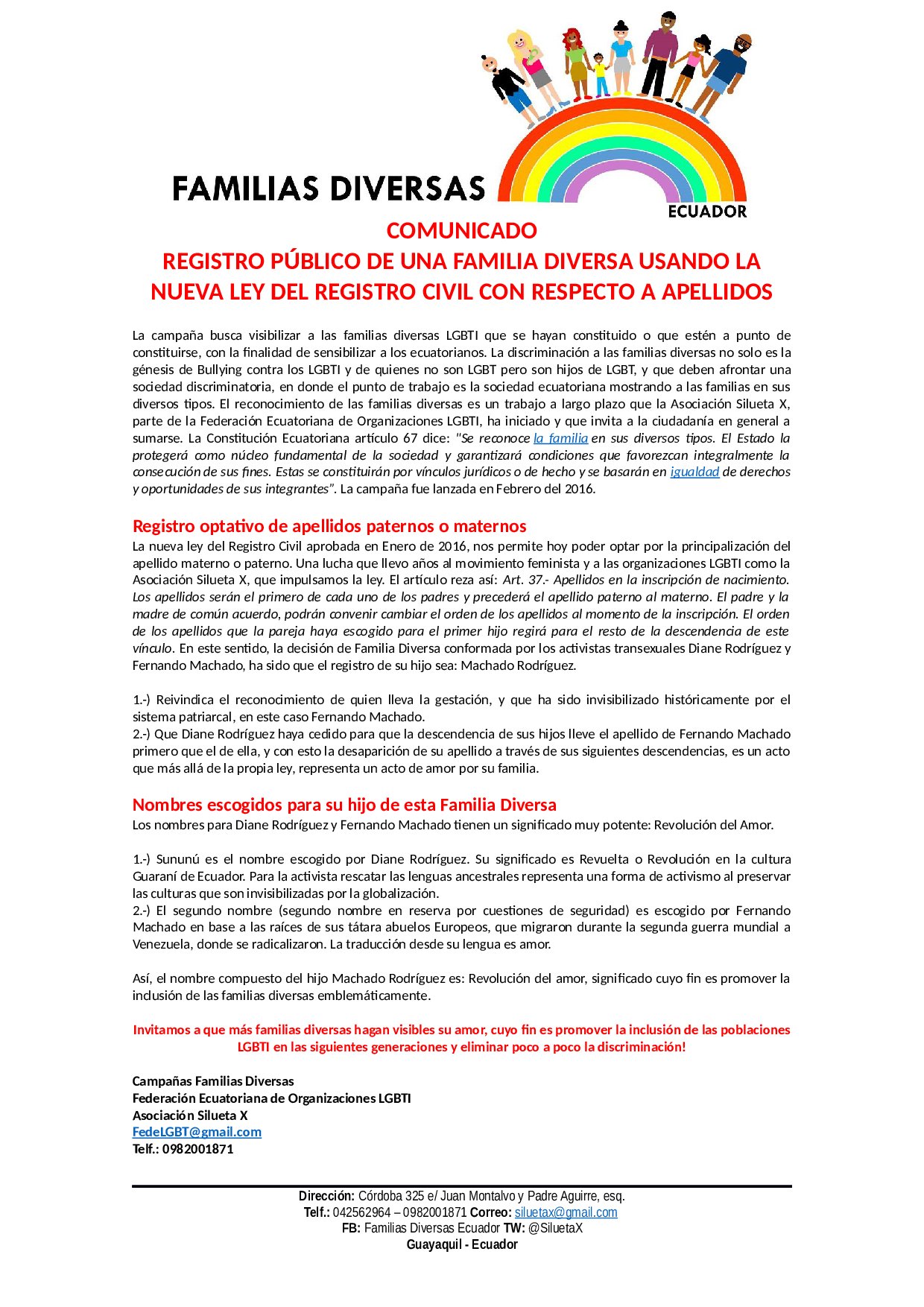 FAMILIAS DIVERSAS
ECUADOR

COMUNICADO
REGISTRO PÚBLICO DE UNA FAMILIA DIVERSA USANDO LA NUEVA LEY DEL REGISTRO CIVIL CON RESPECTO A APELLIDOS

La campaña busca visibilizar a las familias diversas LGBTI que se hayan constituido o que estén a punto de constituirse, con la finalidad de sensibilizar a los ecuatorianos. La discriminación a las familias diversas no solo es la génesis de Bullying contra los LGBTI y de quienes no son LGBT pero son hijos de LGBT, y que deben afrontar una sociedad discriminatoria, en donde el punto de trabajo es la sociedad ecuatoriana mostrando a las familias en sus diversos tipos. El reconocimiento de las familias diversas es un trabajo a largo plazo que la Asociación Silueta X, parte de la Federación Ecuatoriana de Organizaciones LGBTI, ha iniciado y que invita a la ciudadanía en general a sumarse. La Constitución Ecuatoriana artículo 67 dice: "Se reconoce la familia en sus diversos tipos. El Estado la protegerá como núcleo fundamental de la sociedad y garantizará condiciones que favorezcan integralmente la consecución de sus fines. Estas se constituirán por vínculos jurídicos o de hecho y se basarán en igualdad de derechos y oportunidades de sus integrantes". La campaña fue lanzada en Febrero del 2016.

Registro optativo de apellidos paternos o maternos
La nueva ley del Registro Civil aprobada en Enero de 2016, nos permite hoy poder optar por la principalización del apellido materno o paterno. Una lucha que llevo años al movimiento feminista y a las organizaciones LGBTI como la Asociación Silueta X, que impulsamos la ley. El artículo reza así: Art. 37.- Apellidos en la inscripción de nacimiento. Los apellidos serán el primero de cada uno de los padres y precederá el apellido paterno al materno. El padre y la madre de común acuerdo, podrán convenir cambiar el orden de los apellidos al momento de la inscripción. El orden de los apellidos que la pareja haya escogido para el primer hijo regirá para el resto de la descendencia de este vínculo. En este sentido, la decisión de Familia Diversa conformada por los activistas transexuales Diane Rodríguez y Fernando Machado, ha sido que el registro de su hijo sea: Machado Rodríguez.

1.-) Reivindica el reconocimiento de quien lleva la gestación, y que ha sido invisibilizado históricamente por el sistema patriarcal, en este caso Fernando Machado.
2.-) Que Diane Rodríguez haya cedido para que la descendencia de sus hijos lleve el apellido de Fernando Machado primero que el de ella, y con esto la desaparición de su apellido a través de sus siguientes descendencias, es un acto que más allá de la propia ley, representa un acto de amor por su familia.

Nombres escogidos para su hijo de esta Familia Diversa
Los nombres para Diane Rodríguez y Fernando Machado tienen un significado muy potente: Revolución del Amor.

1.-) Sununú es el nombre escogido por Diane Rodríguez. Su significado es Revuelta o Revolución en la cultura Guaraní de Ecuador. Para la activista rescatar las lenguas ancestrales representa una forma de activismo al preservar las culturas que son invisibilizadas por la globalización.
2.-) El segundo nombre (segundo nombre en reserva por cuestiones de seguridad) es escogido por Fernando Machado en base a las raíces de sus tátara abuelos Europeos, que migraron durante la segunda guerra mundial a Venezuela, donde se radicalizaron. La traducción desde su lengua es amor.

Así, el nombre compuesto del hijo Machado Rodríguez es: Revolución del amor, significado cuyo fin es promover la inclusión de las familias diversas emblemáticamente.

Invitamos a que más familias diversas hagan visibles su amor, cuyo fin es promover la inclusión de las poblaciones LGBTI en las siguientes generaciones y eliminar poco a poco la discriminación!

Campañas Familias Diversas
Federación Ecuatoriana de Organizaciones LGBTI
Asociación Silueta X
FedeLGBT@gmail.com
Telf.: 0982001871

Dirección: Córdoba 325 e/ Juan Montalvo y Padre Aguirre, esq.
Telf.: 042562964 – 0982001871 Correo: siluetax@gmail.com
FB: Familias Diversas Ecuador TW: @SiluetaX
Guayaquil - Ecuador